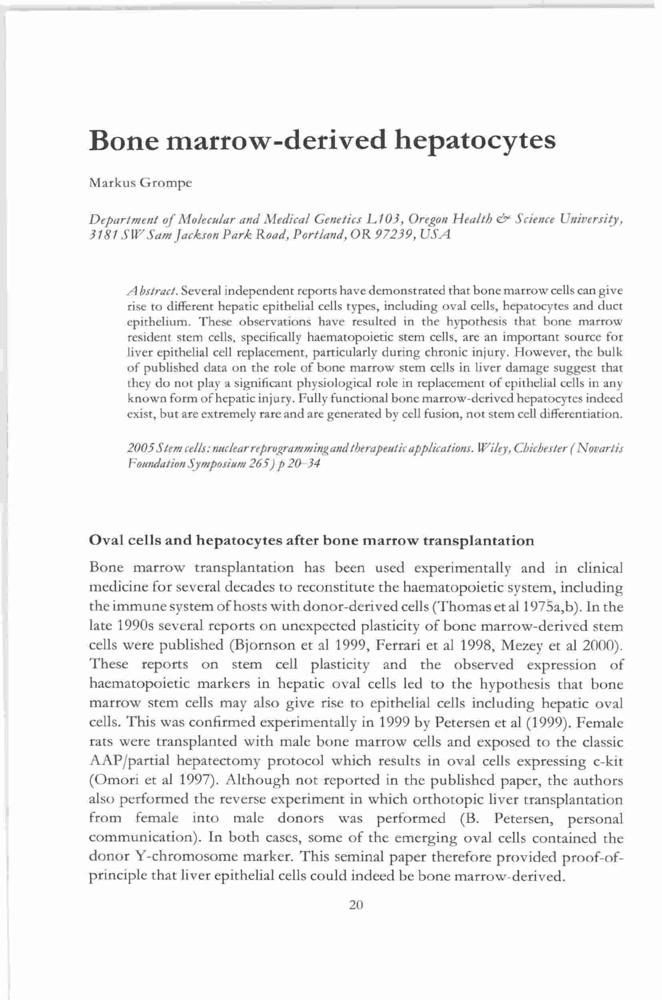 Bone marrow-derived hepatocytes

Markus Grompe

Department of Molecular and Medical Genetics L103, Oregon Health & Science University, 3181 SW Sam Jackson Park Road, Portland, OR 97239, USA

Abstract. Several independent reports have demonstrated that bone marrow cells can give rise to different hepatic epithelial cells types, including oval cells, hepatocytes and duct epithelium. These observations have resulted in the hypothesis that bone marrow resident stem cells, specifically haematopoietic stem cells, are an important source for liver epithelial cell replacement, particularly during chronic injury. However, the bulk of published data on the role of bone marrow stem cells in liver damage suggest that they do not play a significant physiological role in replacement of epithelial cells in any known form of hepatic injury. Fully functional bone marrow-derived hepatocytes indeed exist, but are extremely rare and are generated by cell fusion, not stem cell differentiation.

2005 Stem cells: nuclear reprogramming and therapeutic applications. Wiley, Chichester (Novartis Foundation Symposium 265) p 20–34

Oval cells and hepatocytes after bone marrow transplantation

Bone marrow transplantation has been used experimentally and in clinical medicine for several decades to reconstitute the haematopoietic system, including the immune system of hosts with donor-derived cells (Thomas et al 1975a,b). In the late 1990s several reports on unexpected plasticity of bone marrow-derived stem cells were published (Bjornson et al 1999, Ferrari et al 1998, Mezey et al 2000). These reports on stem cell plasticity and the observed expression of haematopoietic markers in hepatic oval cells led to the hypothesis that bone marrow stem cells may also give rise to epithelial cells including hepatic oval cells. This was confirmed experimentally in 1999 by Petersen et al (1999). Female rats were transplanted with male bone marrow cells and exposed to the classic AAP/partial hepatectomy protocol which results in oval cells expressing c-kit (Omori et al 1997). Although not reported in the published paper, the authors also performed the reverse experiment in which orthotopic liver transplantation from female into male donors was performed (B. Petersen, personal communication). In both cases, some of the emerging oval cells contained the donor Y-chromosome marker. This seminal paper therefore provided proof-of-principle that liver epithelial cells could indeed be bone marrow-derived.

20